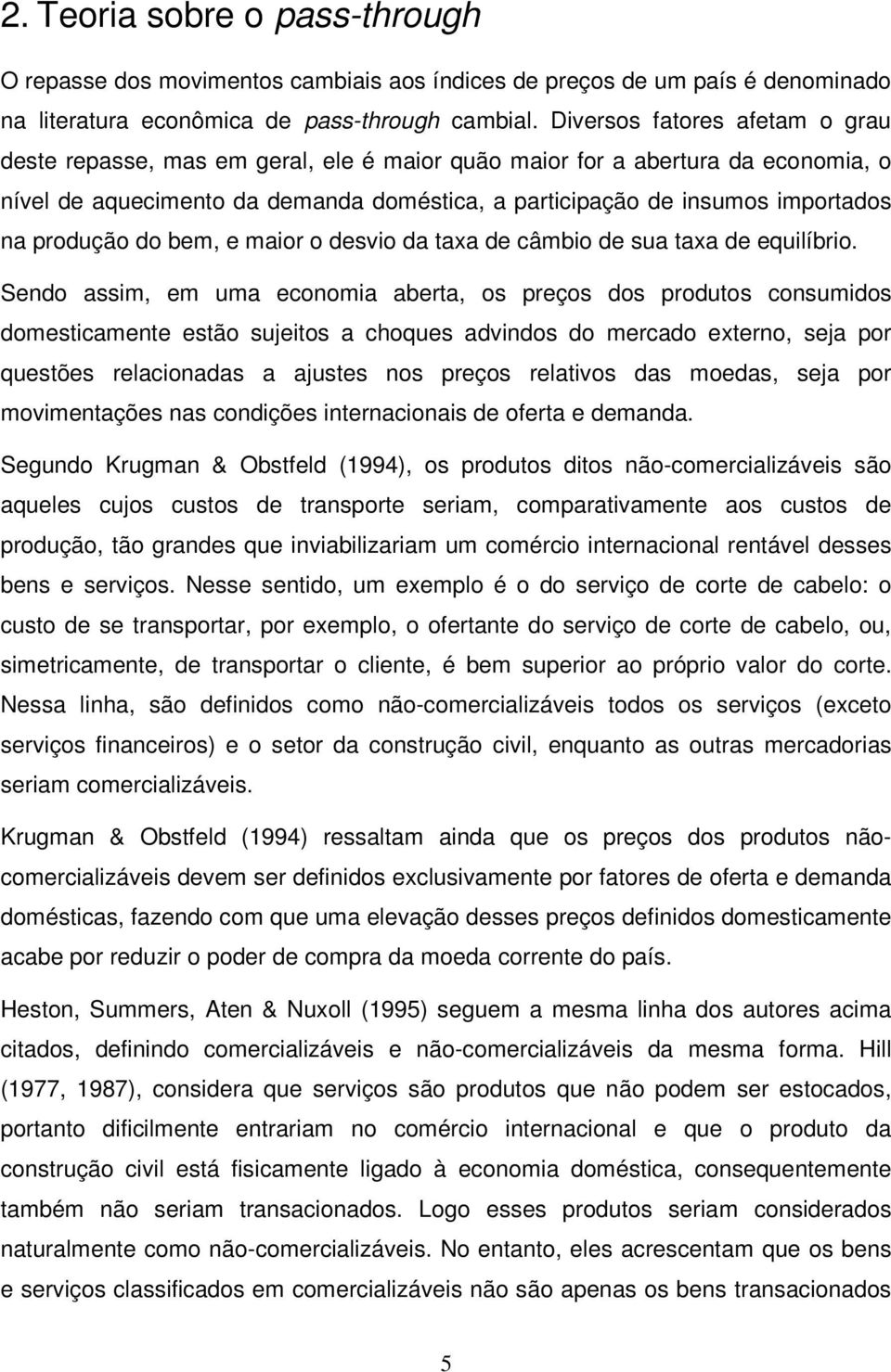 2. Teoria sobre o pass-through

O repasse dos movimentos cambiais aos índices de preços de um país é denominado na literatura econômica de pass-through cambial. Diversos fatores afetam o grau deste repasse, mas em geral, ele é maior quão maior for a abertura da economia, o nível de aquecimento da demanda doméstica, a participação de insumos importados na produção do bem, e maior o desvio da taxa de câmbio de sua taxa de equilíbrio.

Sendo assim, em uma economia aberta, os preços dos produtos consumidos domesticamente estão sujeitos a choques advindos do mercado externo, seja por questões relacionadas a ajustes nos preços relativos das moedas, seja por movimentações nas condições internacionais de oferta e demanda.

Segundo Krugman & Obstfeld (1994), os produtos ditos não-comercializáveis são aqueles cujos custos de transporte seriam, comparativamente aos custos de produção, tão grandes que inviabilizariam um comércio internacional rentável desses bens e serviços. Nesse sentido, um exemplo é o do serviço de corte de cabelo: o custo de se transportar, por exemplo, o ofertante do serviço de corte de cabelo, ou, simetricamente, de transportar o cliente, é bem superior ao próprio valor do corte. Nessa linha, são definidos como não-comercializáveis todos os serviços (exceto serviços financeiros) e o setor da construção civil, enquanto as outras mercadorias seriam comercializáveis.

Krugman & Obstfeld (1994) ressaltam ainda que os preços dos produtos não-comercializáveis devem ser definidos exclusivamente por fatores de oferta e demanda domésticas, fazendo com que uma elevação desses preços definidos domesticamente acabe por reduzir o poder de compra da moeda corrente do país.

Heston, Summers, Aten & Nuxoll (1995) seguem a mesma linha dos autores acima citados, definindo comercializáveis e não-comercializáveis da mesma forma. Hill (1977, 1987), considera que serviços são produtos que não podem ser estocados, portanto dificilmente entrariam no comércio internacional e que o produto da construção civil está fisicamente ligado à economia doméstica, consequentemente também não seriam transacionados. Logo esses produtos seriam considerados naturalmente como não-comercializáveis. No entanto, eles acrescentam que os bens e serviços classificados em comercializáveis não são apenas os bens transacionados

5